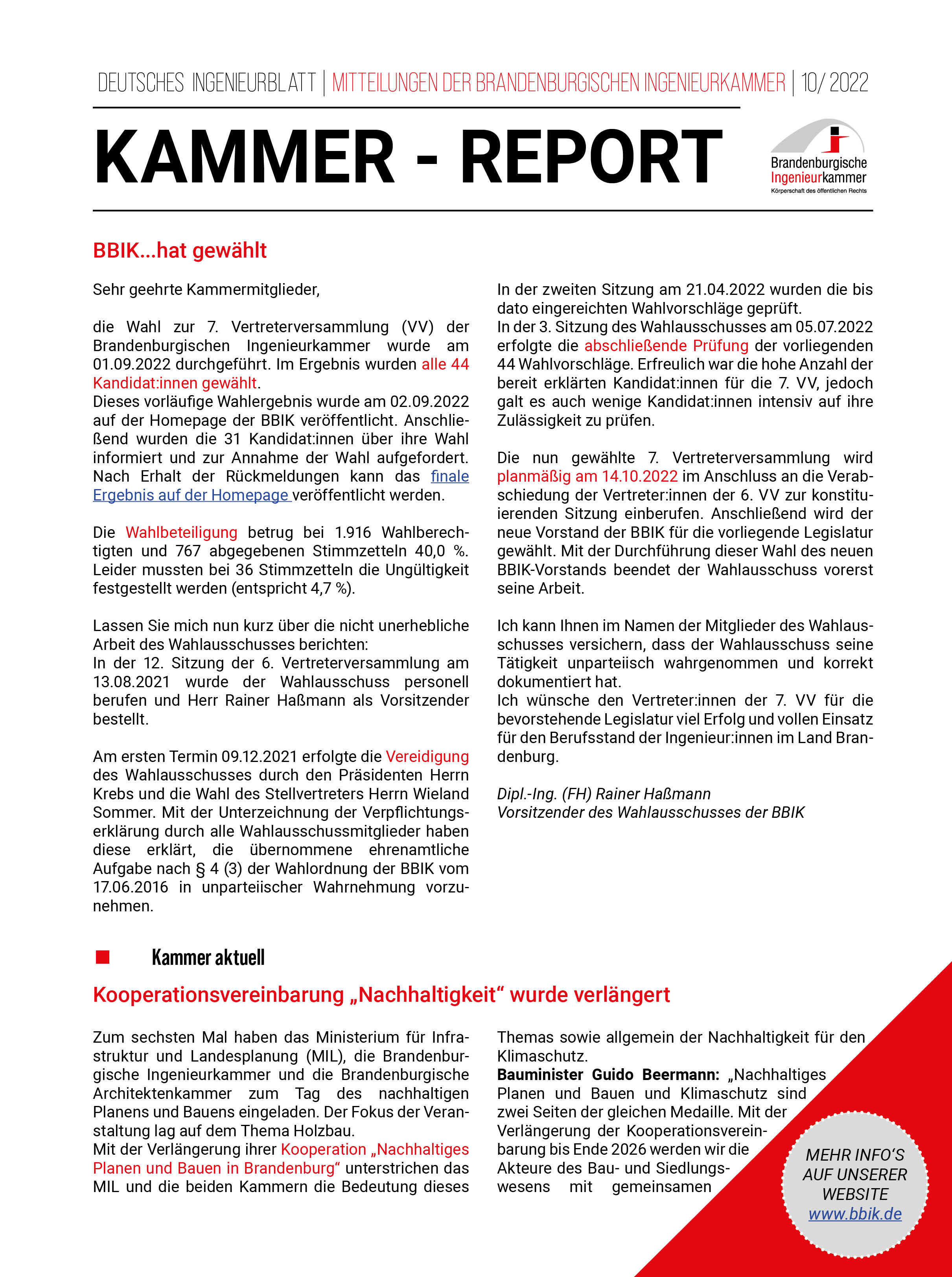 DEUTSCHES INGENIEURBLATT | MITTEILUNGEN DER BRANDENBURGISCHEN INGENIEURKAMMER | 10/ 2022

KAMMER - REPORT

Brandenburgische Ingenieurkammer
Körperschaft des öffentlichen Rechts

BBIK...hat gewählt

Sehr geehrte Kammermitglieder,

die Wahl zur 7. Vertreterversammlung (VV) der Brandenburgischen Ingenieurkammer wurde am 01.09.2022 durchgeführt. Im Ergebnis wurden alle 44 Kandidat:innen gewählt.
Dieses vorläufige Wahlergebnis wurde am 02.09.2022 auf der Homepage der BBIK veröffentlicht. Anschließend wurden die 31 Kandidat:innen über ihre Wahl informiert und zur Annahme der Wahl aufgefordert. Nach Erhalt der Rückmeldungen kann das finale Ergebnis auf der Homepage veröffentlicht werden.

Die Wahlbeteiligung betrug bei 1.916 Wahlberechtigten und 767 abgegebenen Stimmzetteln 40,0 %. Leider mussten bei 36 Stimmzetteln die Ungültigkeit festgestellt werden (entspricht 4,7 %).

Lassen Sie mich nun kurz über die nicht unerhebliche Arbeit des Wahlausschusses berichten:
In der 12. Sitzung der 6. Vertreterversammlung am 13.08.2021 wurde der Wahlausschuss personell berufen und Herr Rainer Haßmann als Vorsitzender bestellt.

Am ersten Termin 09.12.2021 erfolgte die Vereidigung des Wahlausschusses durch den Präsidenten Herrn Krebs und die Wahl des Stellvertreters Herrn Wieland Sommer. Mit der Unterzeichnung der Verpflichtungserklärung durch alle Wahlausschussmitglieder haben diese erklärt, die übernommene ehrenamtliche Aufgabe nach § 4 (3) der Wahlordnung der BBIK vom 17.06.2016 in unparteiischer Wahrnehmung vorzunehmen.

In der zweiten Sitzung am 21.04.2022 wurden die bis dato eingereichten Wahlvorschläge geprüft.
In der 3. Sitzung des Wahlausschusses am 05.07.2022 erfolgte die abschließende Prüfung der vorliegenden 44 Wahlvorschläge. Erfreulich war die hohe Anzahl der bereit erklärten Kandidat:innen für die 7. VV, jedoch galt es auch wenige Kandidat:innen intensiv auf ihre Zulässigkeit zu prüfen.

Die nun gewählte 7. Vertreterversammlung wird planmäßig am 14.10.2022 im Anschluss an die Verabschiedung der Vertreter:innen der 6. VV zur konstituierenden Sitzung einberufen. Anschließend wird der neue Vorstand der BBIK für die vorliegende Legislatur gewählt. Mit der Durchführung dieser Wahl des neuen BBIK-Vorstands beendet der Wahlausschuss vorerst seine Arbeit.

Ich kann Ihnen im Namen der Mitglieder des Wahlausschusses versichern, dass der Wahlausschuss seine Tätigkeit unparteiisch wahrgenommen und korrekt dokumentiert hat.
Ich wünsche den Vertreter:innen der 7. VV für die bevorstehende Legislatur viel Erfolg und vollen Einsatz für den Berufsstand der Ingenieur:innen im Land Brandenburg.

Dipl.-Ing. (FH) Rainer Haßmann
Vorsitzender des Wahlausschusses der BBIK

Kammer aktuell

Kooperationsvereinbarung „Nachhaltigkeit“ wurde verlängert

Zum sechsten Mal haben das Ministerium für Infrastruktur und Landesplanung (MIL), die Brandenburgische Ingenieurkammer und die Brandenburgische Architektenkammer zum Tag des nachhaltigen Planens und Bauens eingeladen. Der Fokus der Veranstaltung lag auf dem Thema Holzbau.
Mit der Verlängerung ihrer Kooperation „Nachhaltiges Planen und Bauen in Brandenburg“ unterstrichen das MIL und die beiden Kammern die Bedeutung dieses

Themas sowie allgemein der Nachhaltigkeit für den Klimaschutz.
Bauminister Guido Beermann: „Nachhaltiges Planen und Bauen und Klimaschutz sind zwei Seiten der gleichen Medaille. Mit der Verlängerung der Kooperationsvereinbarung bis Ende 2026 werden wir die Akteure des Bau- und Siedlungswesens mit gemeinsamen

MEHR INFO'S AUF UNSERER WEBSITE www.bbik.de